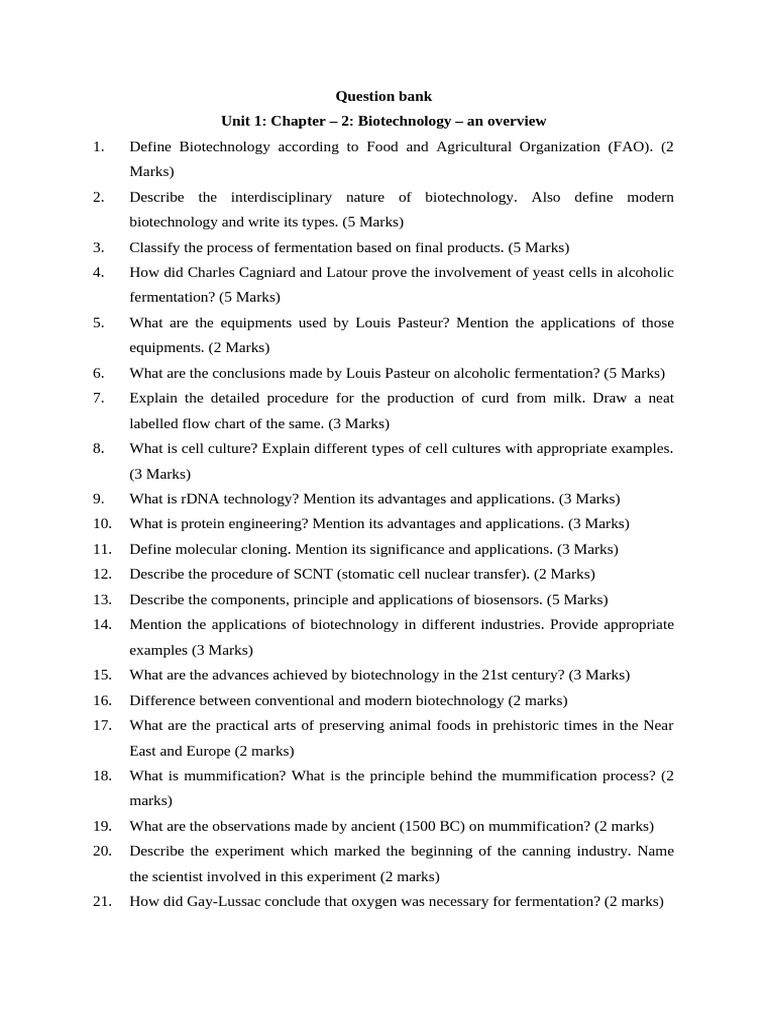 Question bank

Unit 1: Chapter – 2: Biotechnology – an overview

1. Define Biotechnology according to Food and Agricultural Organization (FAO). (2 Marks)
2. Describe the interdisciplinary nature of biotechnology. Also define modern biotechnology and write its types. (5 Marks)
3. Classify the process of fermentation based on final products. (5 Marks)
4. How did Charles Cagniard and Latour prove the involvement of yeast cells in alcoholic fermentation? (5 Marks)
5. What are the equipments used by Louis Pasteur? Mention the applications of those equipments. (2 Marks)
6. What are the conclusions made by Louis Pasteur on alcoholic fermentation? (5 Marks)
7. Explain the detailed procedure for the production of curd from milk. Draw a neat labelled flow chart of the same. (3 Marks)
8. What is cell culture? Explain different types of cell cultures with appropriate examples. (3 Marks)
9. What is rDNA technology? Mention its advantages and applications. (3 Marks)
10. What is protein engineering? Mention its advantages and applications. (3 Marks)
11. Define molecular cloning. Mention its significance and applications. (3 Marks)
12. Describe the procedure of SCNT (stomatic cell nuclear transfer). (2 Marks)
13. Describe the components, principle and applications of biosensors. (5 Marks)
14. Mention the applications of biotechnology in different industries. Provide appropriate examples (3 Marks)
15. What are the advances achieved by biotechnology in the 21st century? (3 Marks)
16. Difference between conventional and modern biotechnology (2 marks)
17. What are the practical arts of preserving animal foods in prehistoric times in the Near East and Europe (2 marks)
18. What is mummification? What is the principle behind the mummification process? (2 marks)
19. What are the observations made by ancient (1500 BC) on mummification? (2 marks)
20. Describe the experiment which marked the beginning of the canning industry. Name the scientist involved in this experiment (2 marks)
21. How did Gay-Lussac conclude that oxygen was necessary for fermentation? (2 marks)